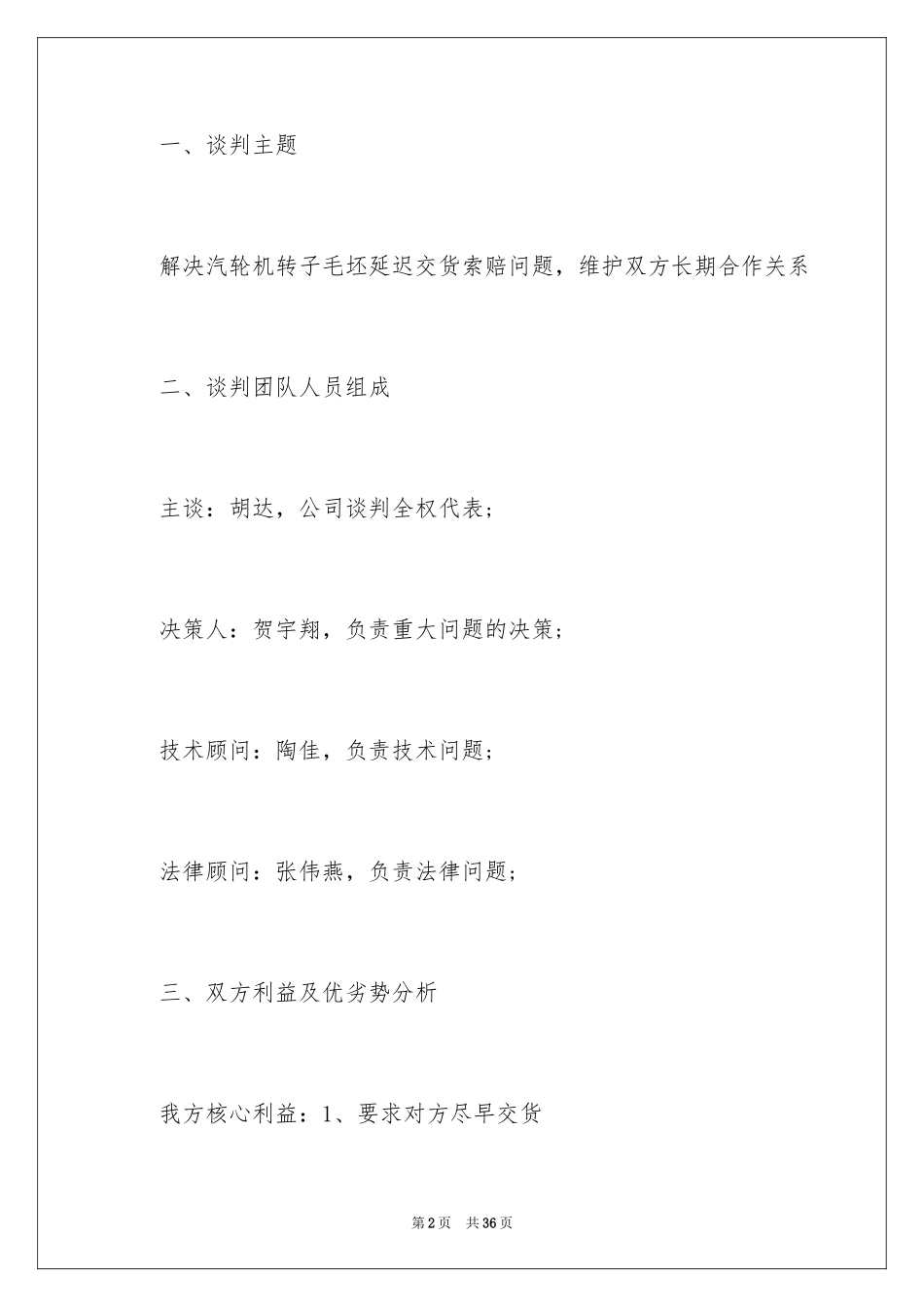 一、谈判主题

解决汽轮机转子毛坯延迟交货索赔问题，维护双方长期合作关系

二、谈判团队人员组成

主谈：胡达，公司谈判全权代表；

决策人：贺宇翔，负责重大问题的决策；

技术顾问：陶佳，负责技术问题；

法律顾问：张伟燕，负责法律问题；

三、双方利益及优劣势分析

我方核心利益：1、要求对方尽早交货

第2页 共36页